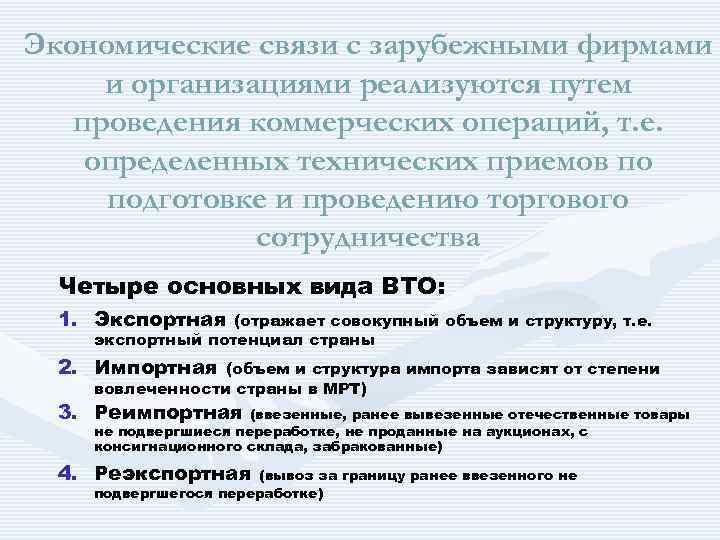 Экономические связи с зарубежными фирмами и организациями реализуются путем проведения коммерческих операций, т.е. определенных технических приемов по подготовке и проведению торгового сотрудничества

Четыре основных вида ВТО:

1. Экспортная (отражает совокупный объем и структуру, т.е. экспортный потенциал страны

2. Импортная (объем и структура импорта зависят от степени вовлеченности страны в МРТ)

3. Реимпортная (ввезенные, ранее вывезенные отечественные товары не подвергшиеся переработке, не проданные на аукционах, с консигнационного склада, забракованные)

4. Реэкспортная (вывоз за границу ранее ввезенного не подвергшегося переработке)